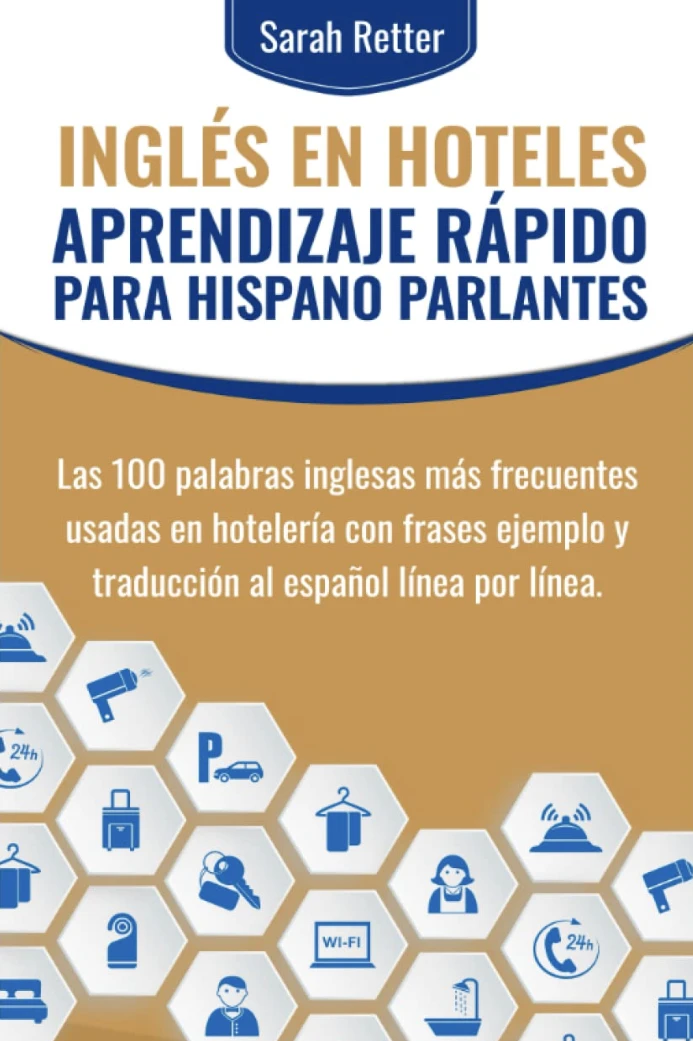 Sarah Retter

INGLÉS EN HOTELES
APRENDIZAJE RÁPIDO
PARA HISPANO PARLANTES

Las 100 palabras inglesas más frecuentes usadas en hotelería con frases ejemplo y traducción al español línea por línea.

24h
P
WI-FI
24h